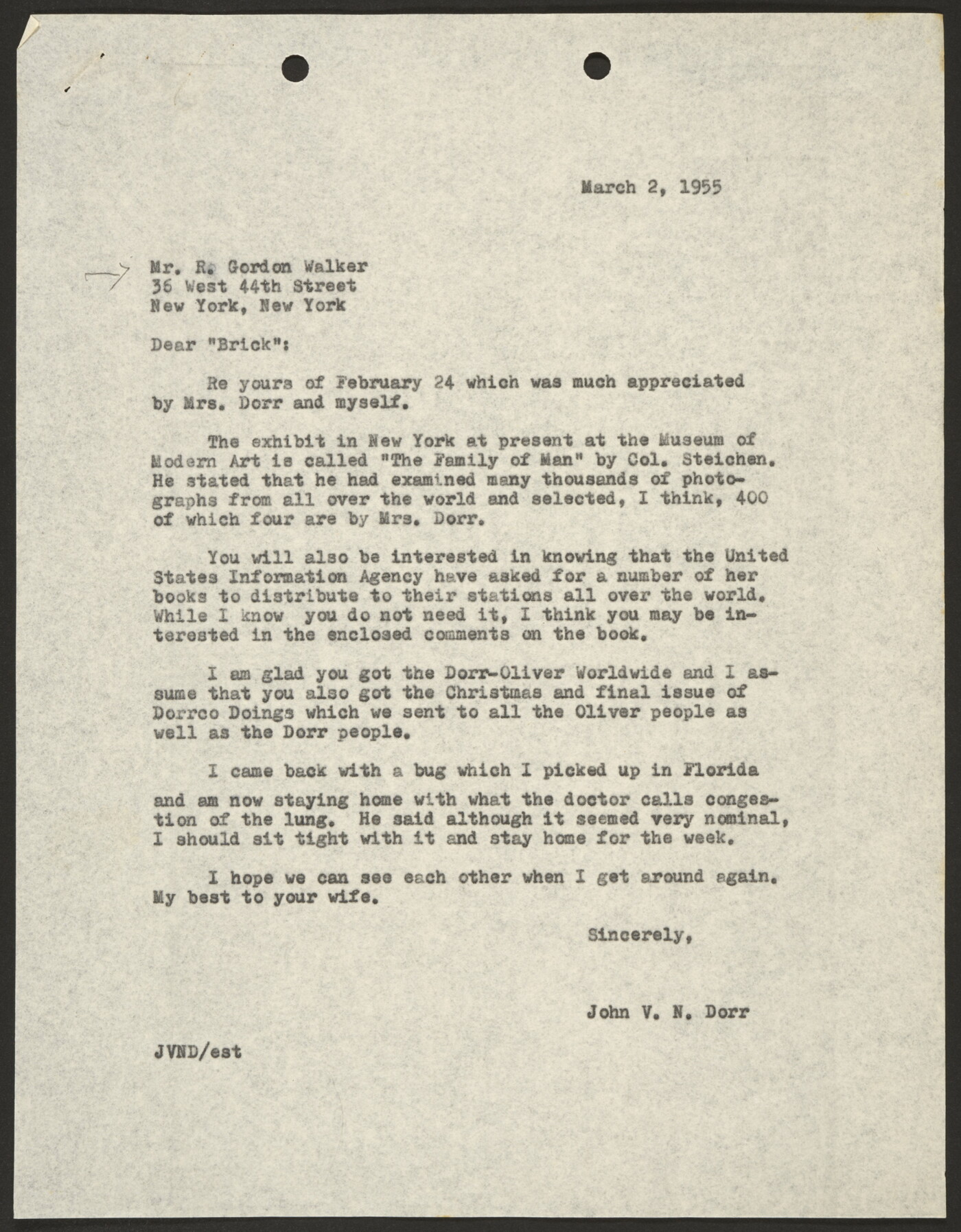 March 2, 1955

Mr. R. Gordon Walker
36 West 44th Street
New York, New York

Dear "Brick":

Re yours of February 24 which was much appreciated by Mrs. Dorr and myself.

The exhibit in New York at present at the Museum of Modern Art is called "The Family of Man" by Col. Steichen. He stated that he had examined many thousands of photographs from all over the world and selected, I think, 400 of which four are by Mrs. Dorr.

You will also be interested in knowing that the United States Information Agency have asked for a number of her books to distribute to their stations all over the world. While I know you do not need it, I think you may be interested in the enclosed comments on the book.

I am glad you got the Dorr-Oliver Worldwide and I assume that you also got the Christmas and final issue of Dorrco Doings which we sent to all the Oliver people as well as the Dorr people.

I came back with a bug which I picked up in Florida and am now staying home with what the doctor calls congestion of the lung. He said although it seemed very nominal, I should sit tight with it and stay home for the week.

I hope we can see each other when I get around again. My best to your wife.

Sincerely,

John V. N. Dorr

JVND/est